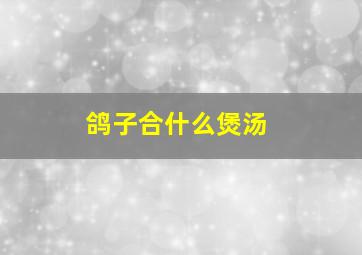 鸽子合什么煲汤